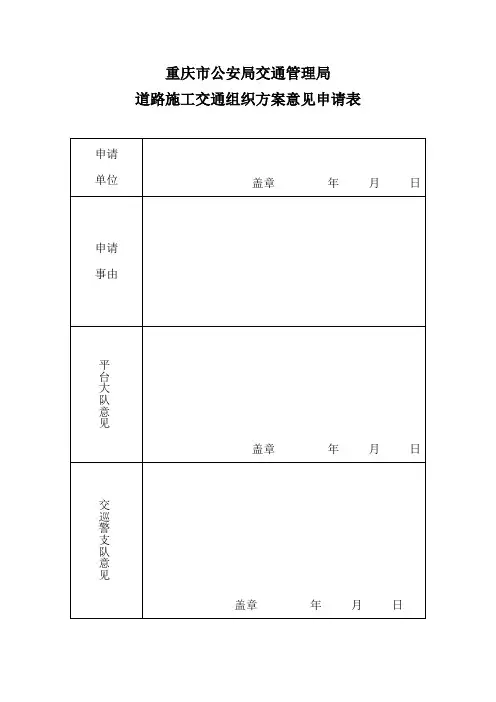 重庆市公安局交通管理局

道路施工交通组织方案意见申请表

| 申请单位 | 盖章　　年　月　日 |
|---|---|
| 申请事由 | |
| 平台大队意见 | 盖章　　年　月　日 |
| 交巡警支队意见 | 盖章　　年　月　日 |